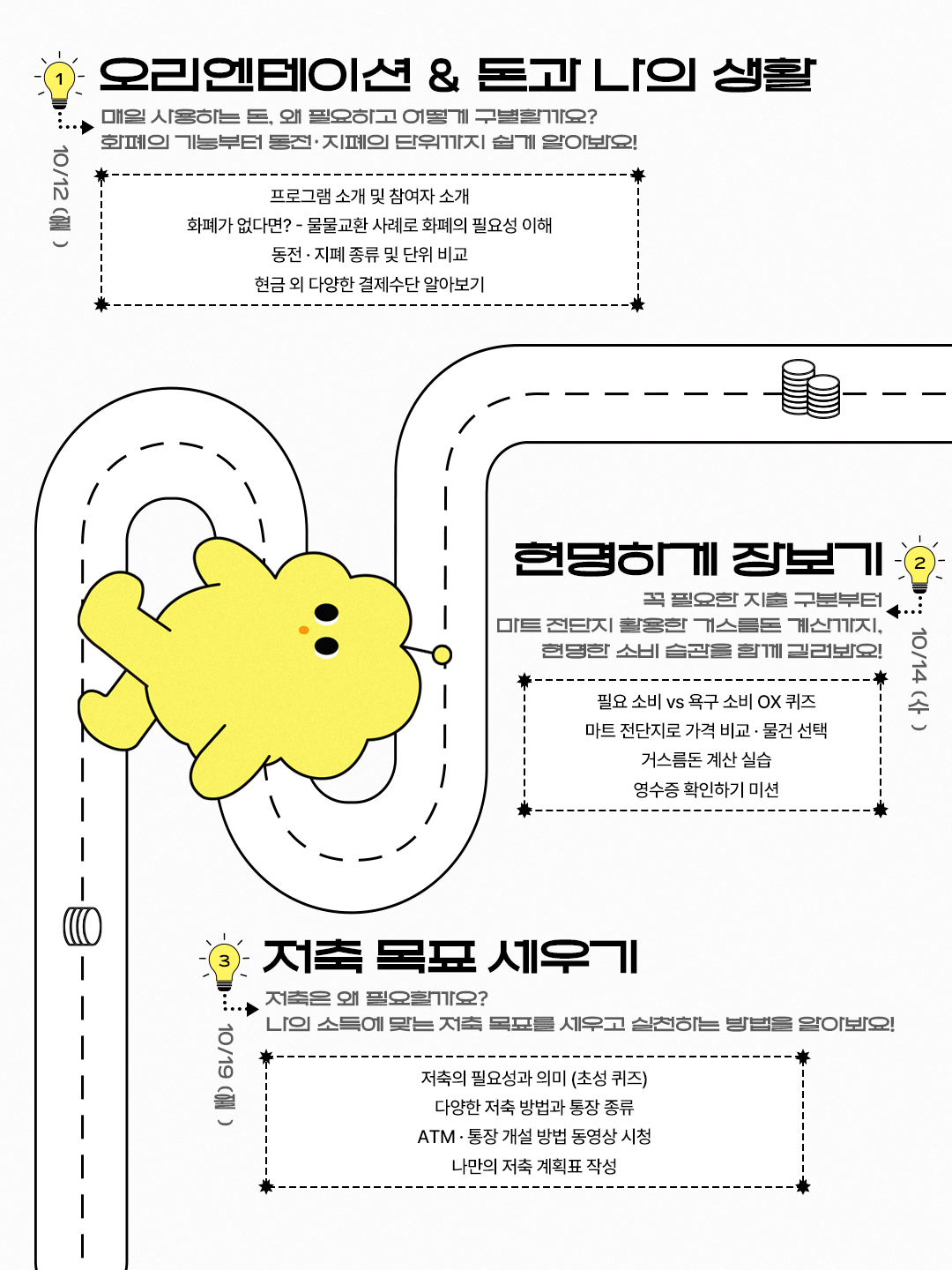 1

오리엔테이션 & 돈과 나의 생활

매일 사용하는 돈, 왜 필요하고 어떻게 구별할까요?
화폐의 기능부터 동전·지폐의 단위까지 쉽게 알아봐요!

10/12 (월)

프로그램 소개 및 참여자 소개
화폐가 없다면? - 물물교환 사례로 화폐의 필요성 이해
동전 · 지폐 종류 및 단위 비교
현금 외 다양한 결제수단 알아보기

현명하게 장보기

2

꼭 필요한 지출 구분부터
마트 전단지 활용한 거스름돈 계산까지,
현명한 소비 습관을 함께 길러봐요!

10/14 (수)

필요 소비 vs 욕구 소비 OX 퀴즈
마트 전단지로 가격 비교 · 물건 선택
거스름돈 계산 실습
영수증 확인하기 미션

3

저축 목표 세우기

저축은 왜 필요할까요?
나의 소득에 맞는 저축 목표를 세우고 실천하는 방법을 알아봐요!

10/19 (월)

저축의 필요성과 의미 (초성 퀴즈)
다양한 저축 방법과 통장 종류
ATM · 통장 개설 방법 동영상 시청
나만의 저축 계획표 작성